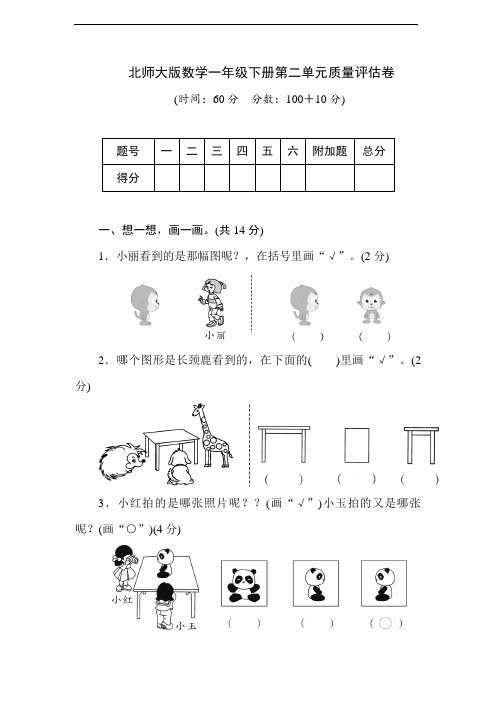 北师大版数学一年级下册第二单元质量评估卷

(时间：60 分　分数：100＋10 分)

| 题号 | 一 | 二 | 三 | 四 | 五 | 六 | 附加题 | 总分 |
|---|---|---|---|---|---|---|---|---|
| 得分 | | | | | | | | |

一、想一想，画一画。(共 14 分)

1．小丽看到的是那幅图呢？，在括号里画“√”。(2 分)

小丽

(　　)　(　　)

2．哪个图形是长颈鹿看到的，在下面的(　　)里画“√”。(2 分)

(　　)　(　　)　(　　)

3．小红拍的是哪张照片呢？？(画“√”)小玉拍的又是哪张呢？(画“○”)(4 分)

小红

小玉

(　　)　(　　)　(○)